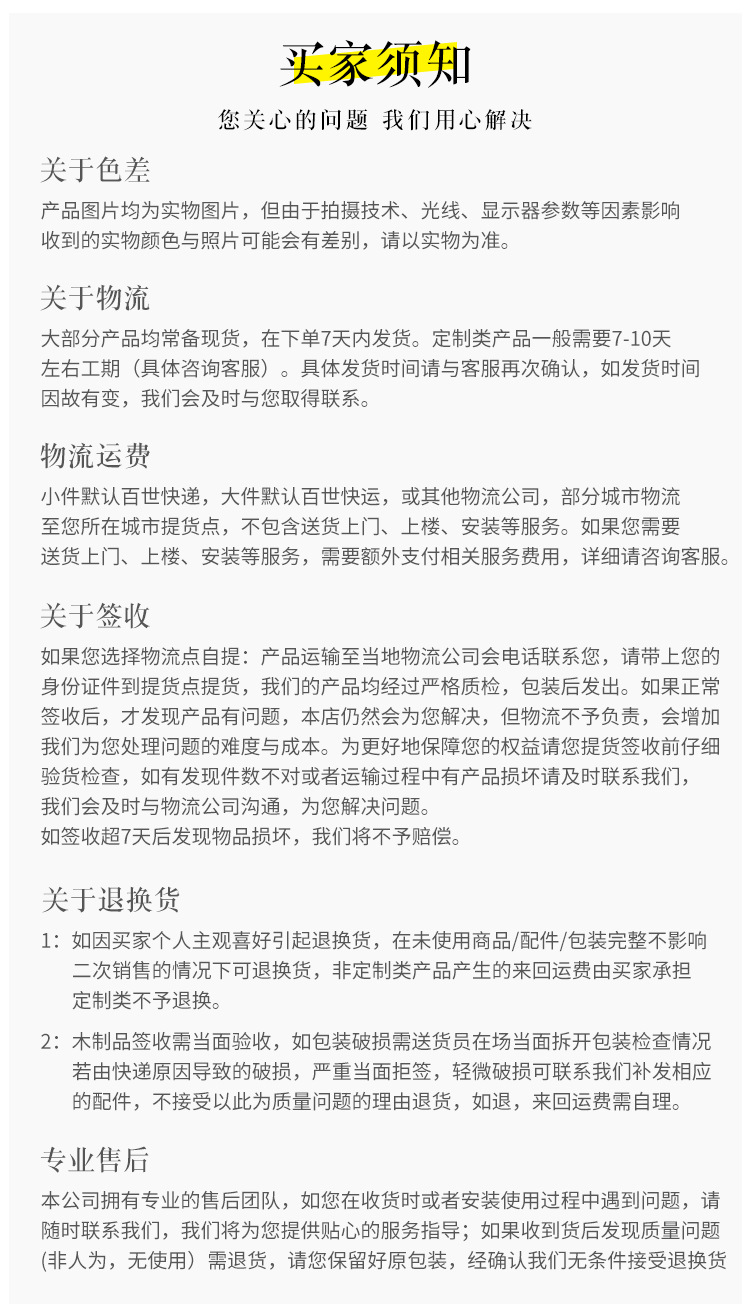 买家须知

您关心的问题 我们用心解决

关于色差

产品图片均为实物图片，但由于拍摄技术、光线、显示器参数等因素影响收到的实物颜色与照片可能会有差别，请以实物为准。

关于物流

大部分产品均常备现货，在下单7天内发货。定制类产品一般需要7-10天左右工期（具体咨询客服）。具体发货时间请与客服再次确认，如发货时间因故有变，我们会及时与您取得联系。

物流运费

小件默认百世快递，大件默认百世快运，或其他物流公司，部分城市物流至您所在城市提货点，不包含送货上门、上楼、安装等服务。如果您需要送货上门、上楼、安装等服务，需要额外支付相关服务费用，详细请咨询客服。

关于签收

如果您选择物流点自提：产品运输至当地物流公司会电话联系您，请带上您的身份证件到提货点提货，我们的产品均经过严格质检，包装后发出。如果正常签收后，才发现产品有问题，本店仍然会为您解决，但物流不予负责，会增加我们为您处理问题的难度与成本。为更好地保障您的权益请您提货签收前仔细验货检查，如有发现件数不对或者运输过程中有产品损坏请及时联系我们，我们会及时与物流公司沟通，为您解决问题。
如签收超7天后发现物品损坏，我们将不予赔偿。

关于退换货

1：如因买家个人主观喜好引起退换货，在未使用商品/配件/包装完整不影响二次销售的情况下可退换货，非定制类产品产生的来回运费由买家承担定制类不予退换。

2：木制品签收需当面验收，如包装破损需送货员在场当面拆开包装检查情况若由快递原因导致的破损，严重当面拒签，轻微破损可联系我们补发相应的配件，不接受以此为质量问题的理由退货，如退，来回运费需自理。

专业售后

本公司拥有专业的售后团队，如您在收货时或者安装使用过程中遇到问题，请随时联系我们，我们将为您提供贴心的服务指导；如果收到货后发现质量问题(非人为，无使用）需退货，请您保留好原包装，经确认我们无条件接受退换货